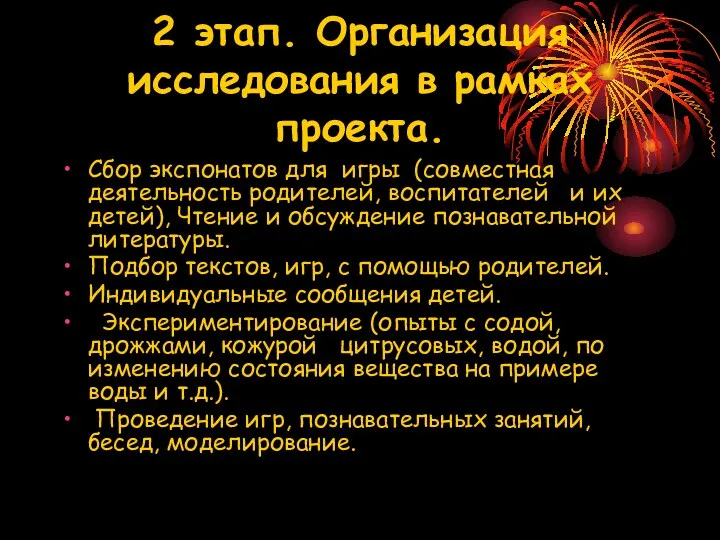 2 этап. Организация исследования в рамках проекта.

• Сбор экспонатов для игры (совместная деятельность родителей, воспитателей и их детей), Чтение и обсуждение познавательной литературы.
• Подбор текстов, игр, с помощью родителей.
• Индивидуальные сообщения детей.
• Экспериментирование (опыты с содой, дрожжами, кожурой цитрусовых, водой, по изменению состояния вещества на примере воды и т.д.).
• Проведение игр, познавательных занятий, бесед, моделирование.